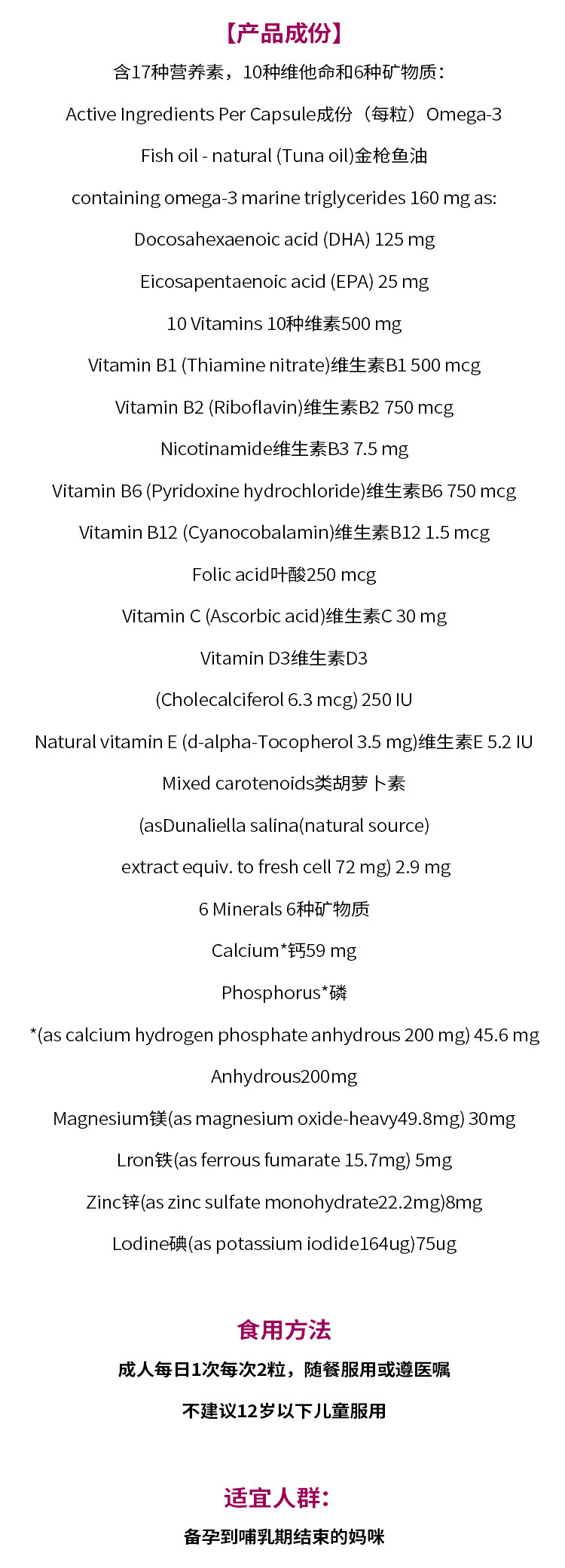 【产品成份】

含17种营养素，10种维他命和6种矿物质：

Active Ingredients Per Capsule成份（每粒）Omega-3

Fish oil - natural (Tuna oil)金枪鱼油

containing omega-3 marine triglycerides 160 mg as:

Docosahexaenoic acid (DHA) 125 mg

Eicosapentaenoic acid (EPA) 25 mg

10 Vitamins 10种维素500 mg

Vitamin B1 (Thiamine nitrate)维生素B1 500 mcg

Vitamin B2 (Riboflavin)维生素B2 750 mcg

Nicotinamide维生素B3 7.5 mg

Vitamin B6 (Pyridoxine hydrochloride)维生素B6 750 mcg

Vitamin B12 (Cyanocobalamin)维生素B12 1.5 mcg

Folic acid叶酸250 mcg

Vitamin C (Ascorbic acid)维生素C 30 mg

Vitamin D3维生素D3

(Cholecalciferol 6.3 mcg) 250 IU

Natural vitamin E (d-alpha-Tocopherol 3.5 mg)维生素E 5.2 IU

Mixed carotenoids类胡萝卜素

(asDunaliella salina(natural source)

extract equiv. to fresh cell 72 mg) 2.9 mg

6 Minerals 6种矿物质

Calcium*钙59 mg

Phosphorus*磷

*(as calcium hydrogen phosphate anhydrous 200 mg) 45.6 mg

Anhydrous200mg

Magnesium镁(as magnesium oxide-heavy49.8mg) 30mg

Lron铁(as ferrous fumarate 15.7mg) 5mg

Zinc锌(as zinc sulfate monohydrate22.2mg)8mg

Lodine碘(as potassium iodide164ug)75ug

食用方法

成人每日1次每次2粒，随餐服用或遵医嘱

不建议12岁以下儿童服用

适宜人群：

备孕到哺乳期结束的妈咪